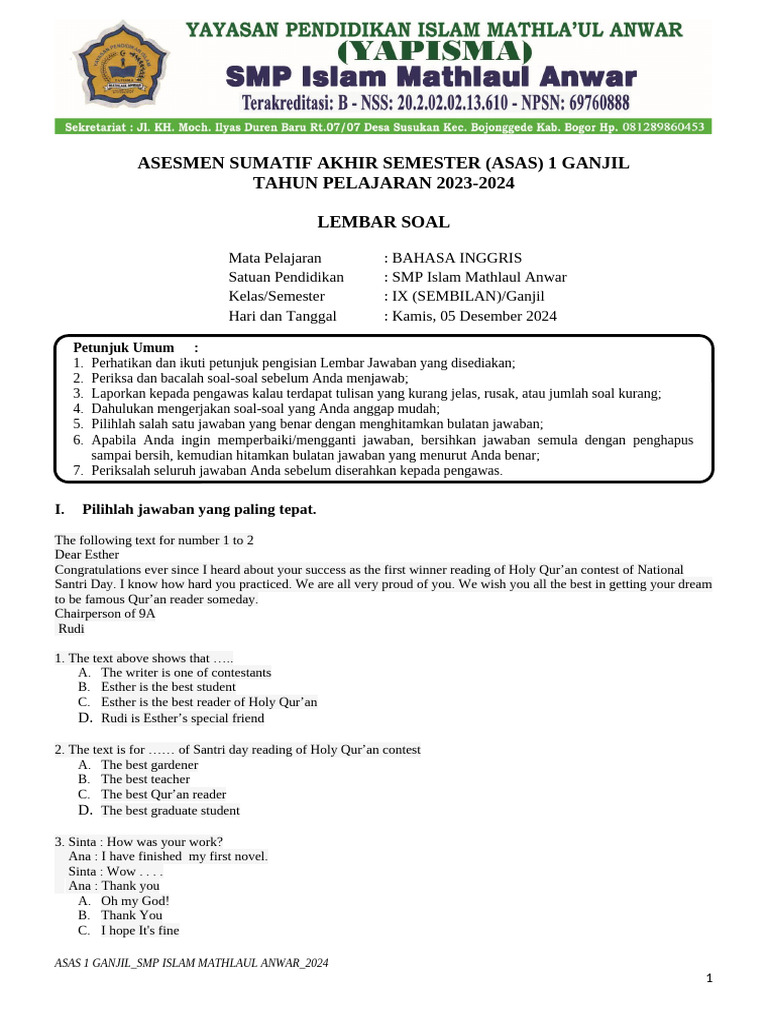 YAYASAN PENDIDIKAN ISLAM MATHLA'UL ANWAR
(YAPISMA)
SMP Islam Mathlaul Anwar
Terakreditasi: B - NSS: 20.2.02.02.13.610 - NPSN: 69760888
Sekretariat : Jl. KH. Moch. Ilyas Duren Baru Rt.07/07 Desa Susukan Kec. Bojonggede Kab. Bogor Hp. 081289860453

ASESMEN SUMATIF AKHIR SEMESTER (ASAS) 1 GANJIL
TAHUN PELAJARAN 2023-2024

LEMBAR SOAL

Mata Pelajaran : BAHASA INGGRIS
Satuan Pendidikan : SMP Islam Mathlaul Anwar
Kelas/Semester : IX (SEMBILAN)/Ganjil
Hari dan Tanggal : Kamis, 05 Desember 2024

Petunjuk Umum :
1. Perhatikan dan ikuti petunjuk pengisian Lembar Jawaban yang disediakan;
2. Periksa dan bacalah soal-soal sebelum Anda menjawab;
3. Laporkan kepada pengawas kalau terdapat tulisan yang kurang jelas, rusak, atau jumlah soal kurang;
4. Dahulukan mengerjakan soal-soal yang Anda anggap mudah;
5. Pilihlah salah satu jawaban yang benar dengan menghitamkan bulatan jawaban;
6. Apabila Anda ingin memperbaiki/mengganti jawaban, bersihkan jawaban semula dengan penghapus sampai bersih, kemudian hitamkan bulatan jawaban yang menurut Anda benar;
7. Periksalah seluruh jawaban Anda sebelum diserahkan kepada pengawas.

I. Pilihlah jawaban yang paling tepat.

The following text for number 1 to 2
Dear Esther
Congratulations ever since I heard about your success as the first winner reading of Holy Qur'an contest of National Santri Day. I know how hard you practiced. We are all very proud of you. We wish you all the best in getting your dream to be famous Qur'an reader someday.
Chairperson of 9A
Rudi

1. The text above shows that …..
A. The writer is one of contestants
B. Esther is the best student
C. Esther is the best reader of Holy Qur'an
D. Rudi is Esther's special friend

2. The text is for …… of Santri day reading of Holy Qur'an contest
A. The best gardener
B. The best teacher
C. The best Qur'an reader
D. The best graduate student

3. Sinta : How was your work?
Ana : I have finished my first novel.
Sinta : Wow . . . .
Ana : Thank you
A. Oh my God!
B. Thank You
C. I hope It's fine

ASAS 1 GANJIL_SMP ISLAM MATHLAUL ANWAR_2024

1